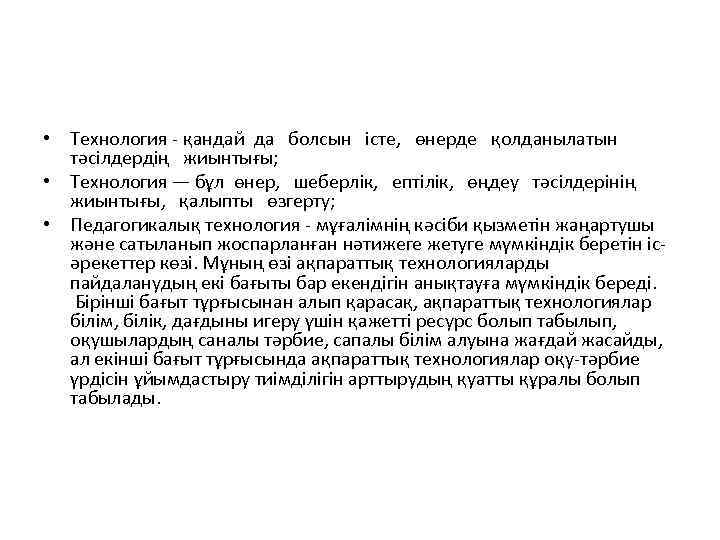 • Технология - қандай да болсын істе, өнерде қолданылатын тәсілдердің жиынтығы;
• Технология — бұл өнер, шеберлік, ептілік, өңдеу тәсілдерінің жиынтығы, қалыпты өзгерту;
• Педагогикалық технология - мұғалімнің кәсіби қызметін жаңартушы және сатыланып жоспарланған нәтижеге жетуге мүмкіндік беретін іс-әрекеттер көзі. Мұның өзі ақпараттық технологияларды пайдаланудың екі бағыты бар екендігін анықтауға мүмкіндік береді. Бірінші бағыт тұрғысынан алып қарасақ, ақпараттық технологиялар білім, білік, дағдыны игеру үшін қажетті ресурс болып табылып, оқушылардың саналы тәрбие, сапалы білім алуына жағдай жасайды, ал екінші бағыт тұрғысында ақпараттық технологиялар оқу-тәрбие үрдісін ұйымдастыру тиімділігін арттырудың қуатты құралы болып табылады.